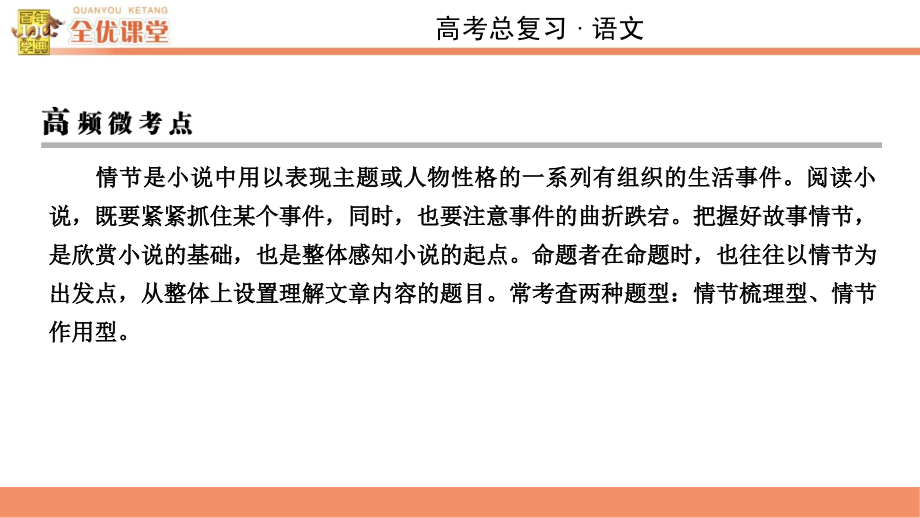 百年学典 QUANYOU KETANG 全优课堂

高考总复习 · 语文

高频微考点

情节是小说中用以表现主题或人物性格的一系列有组织的生活事件。阅读小说，既要紧紧抓住某个事件，同时，也要注意事件的曲折跌宕。把握好故事情节，是欣赏小说的基础，也是整体感知小说的起点。命题者在命题时，也往往以情节为出发点，从整体上设置理解文章内容的题目。常考查两种题型：情节梳理型、情节作用型。